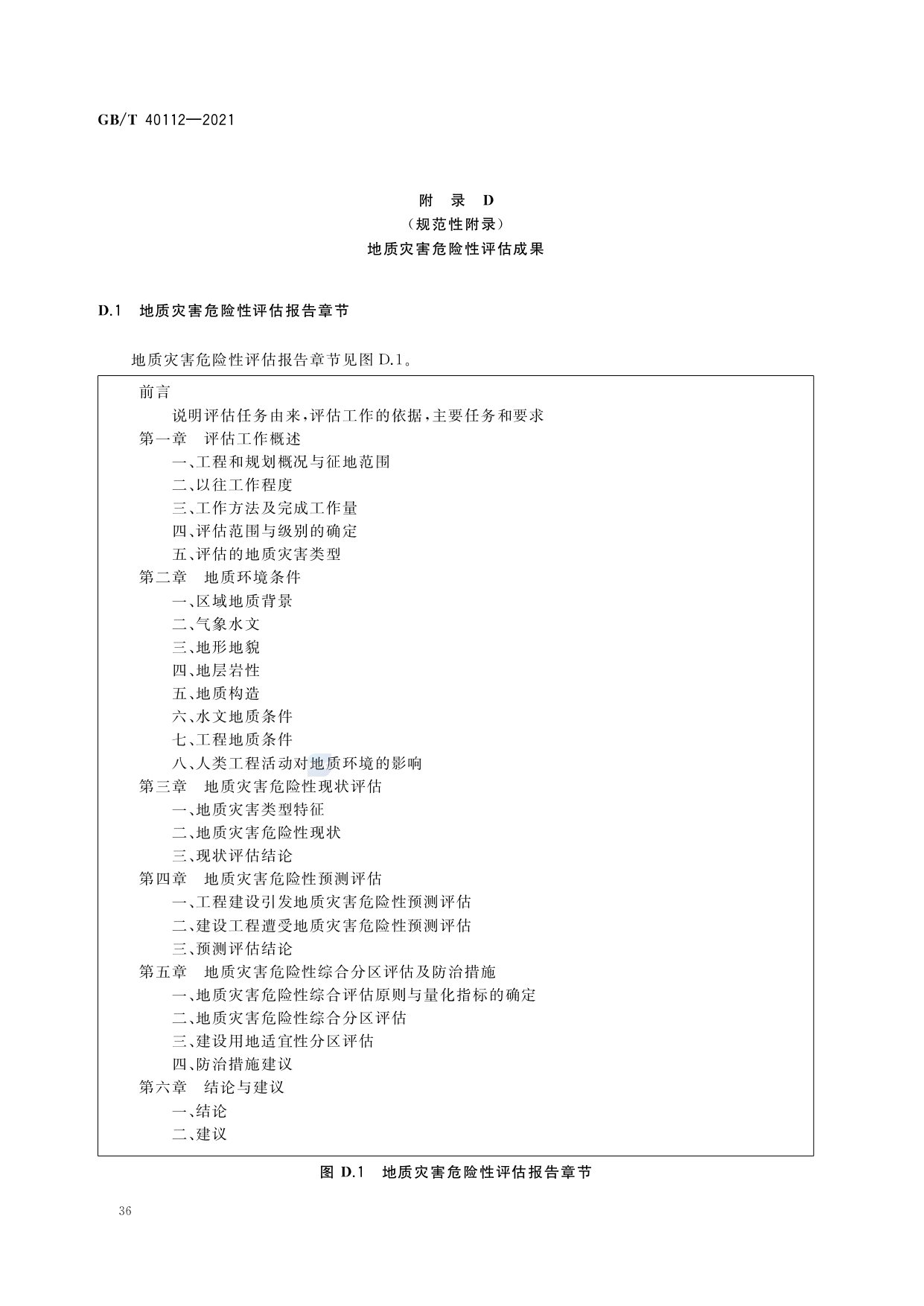 GB/T 40112—2021

附　录　D
（规范性附录）
地质灾害危险性评估成果

D.1　地质灾害危险性评估报告章节

地质灾害危险性评估报告章节见图 D.1。

前言
说明评估任务由来，评估工作的依据，主要任务和要求
第一章　评估工作概述
一、工程和规划概况与征地范围
二、以往工作程度
三、工作方法及完成工作量
四、评估范围与级别的确定
五、评估的地质灾害类型
第二章　地质环境条件
一、区域地质背景
二、气象水文
三、地形地貌
四、地层岩性
五、地质构造
六、水文地质条件
七、工程地质条件
八、人类工程活动对地质环境的影响
第三章　地质灾害危险性现状评估
一、地质灾害类型特征
二、地质灾害危险性现状
三、现状评估结论
第四章　地质灾害危险性预测评估
一、工程建设引发地质灾害危险性预测评估
二、建设工程遭受地质灾害危险性预测评估
三、预测评估结论
第五章　地质灾害危险性综合分区评估及防治措施
一、地质灾害危险性综合评估原则与量化指标的确定
二、地质灾害危险性综合分区评估
三、建设用地适宜性分区评估
四、防治措施建议
第六章　结论与建议
一、结论
二、建议

图 D.1　地质灾害危险性评估报告章节

36